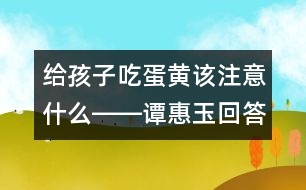 给孩子吃蛋黄该注意什么——谭惠玉回答